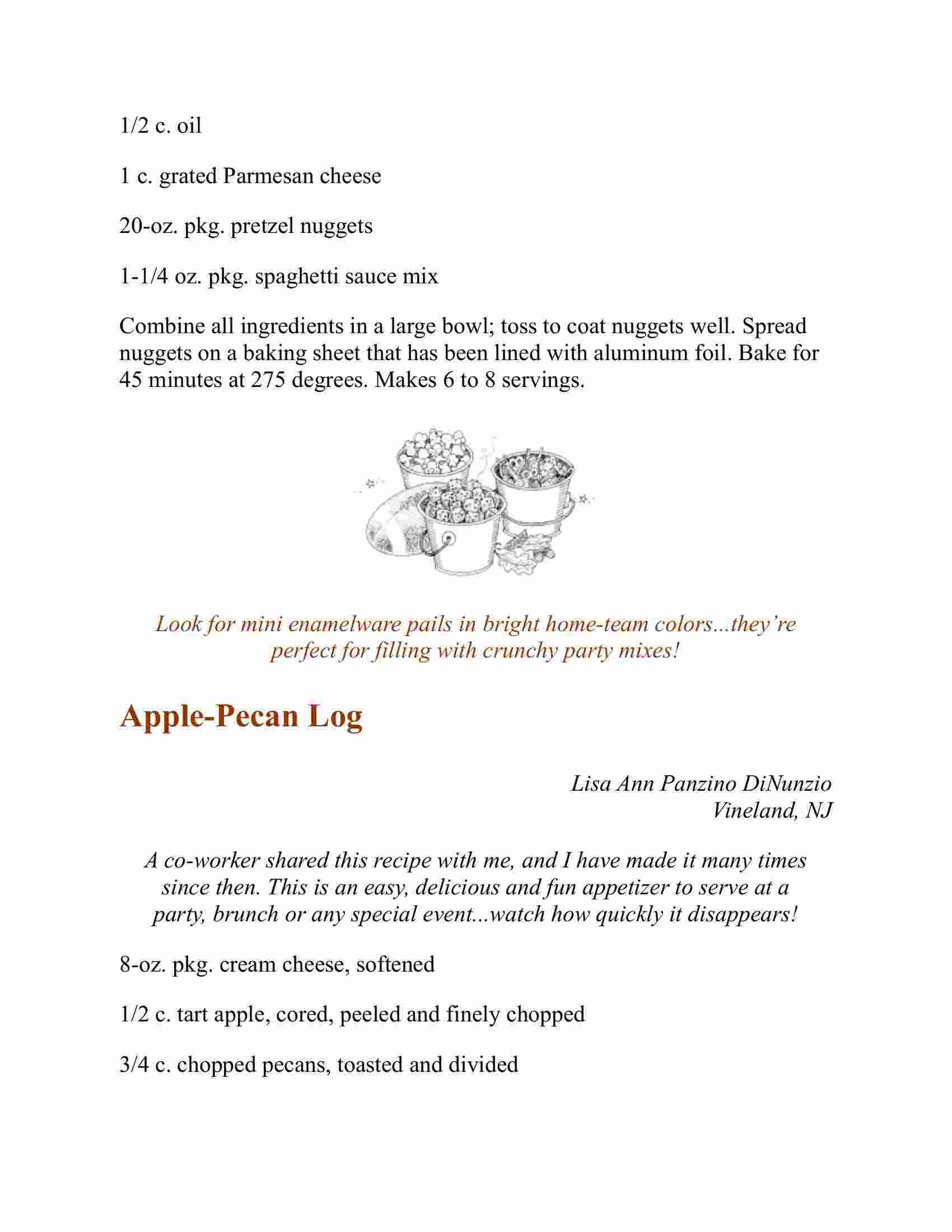 1/2 c. oil

1 c. grated Parmesan cheese

20-oz. pkg. pretzel nuggets

1-1/4 oz. pkg. spaghetti sauce mix

Combine all ingredients in a large bowl; toss to coat nuggets well. Spread nuggets on a baking sheet that has been lined with aluminum foil. Bake for 45 minutes at 275 degrees. Makes 6 to 8 servings.

Look for mini enamelware pails in bright home-team colors...they're perfect for filling with crunchy party mixes!

Apple-Pecan Log

Lisa Ann Panzino DiNunzio
Vineland, NJ

A co-worker shared this recipe with me, and I have made it many times since then. This is an easy, delicious and fun appetizer to serve at a party, brunch or any special event...watch how quickly it disappears!

8-oz. pkg. cream cheese, softened

1/2 c. tart apple, cored, peeled and finely chopped

3/4 c. chopped pecans, toasted and divided